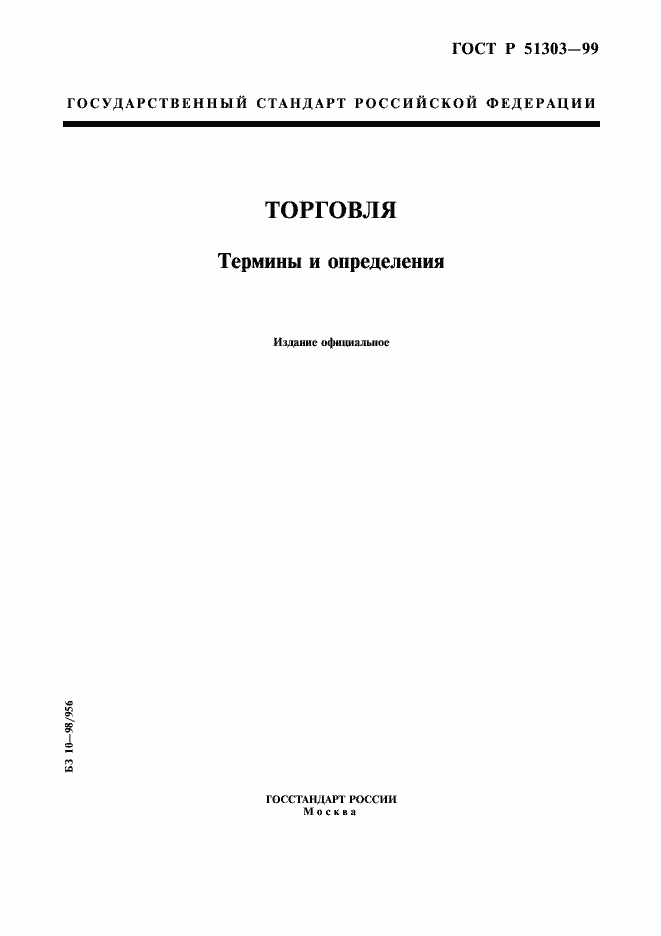 ГОСТ Р 51303—99

ГОСУДАРСТВЕННЫЙ СТАНДАРТ РОССИЙСКОЙ ФЕДЕРАЦИИ

ТОРГОВЛЯ

Термины и определения

Издание официальное

БЗ 10—98/956

ГОССТАНДАРТ РОССИИ
Москва